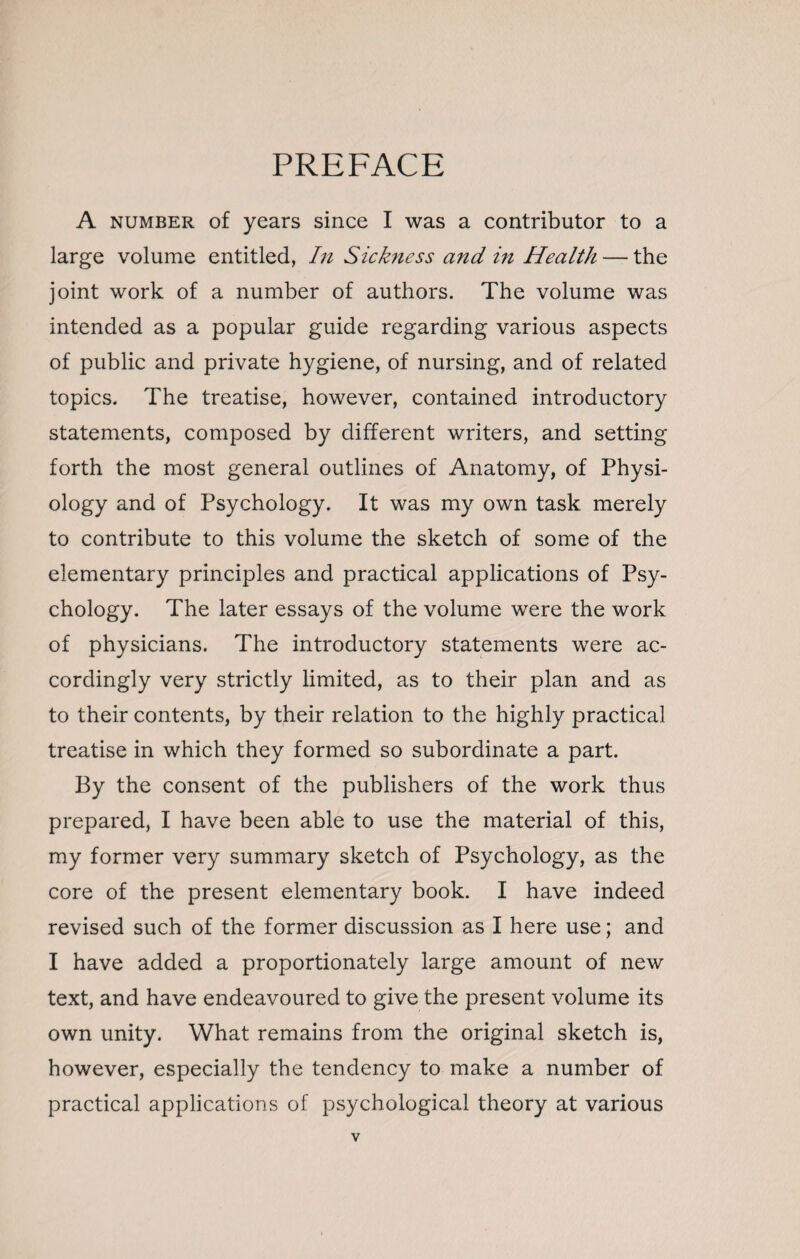 PREFACE

A NUMBER of years since I was a contributor to a large volume entitled, In Sickness and in Health — the joint work of a number of authors. The volume was intended as a popular guide regarding various aspects of public and private hygiene, of nursing, and of related topics. The treatise, however, contained introductory statements, composed by different writers, and setting forth the most general outlines of Anatomy, of Physiology and of Psychology. It was my own task merely to contribute to this volume the sketch of some of the elementary principles and practical applications of Psychology. The later essays of the volume were the work of physicians. The introductory statements were accordingly very strictly limited, as to their plan and as to their contents, by their relation to the highly practical treatise in which they formed so subordinate a part.

By the consent of the publishers of the work thus prepared, I have been able to use the material of this, my former very summary sketch of Psychology, as the core of the present elementary book. I have indeed revised such of the former discussion as I here use; and I have added a proportionately large amount of new text, and have endeavoured to give the present volume its own unity. What remains from the original sketch is, however, especially the tendency to make a number of practical applications of psychological theory at various

v